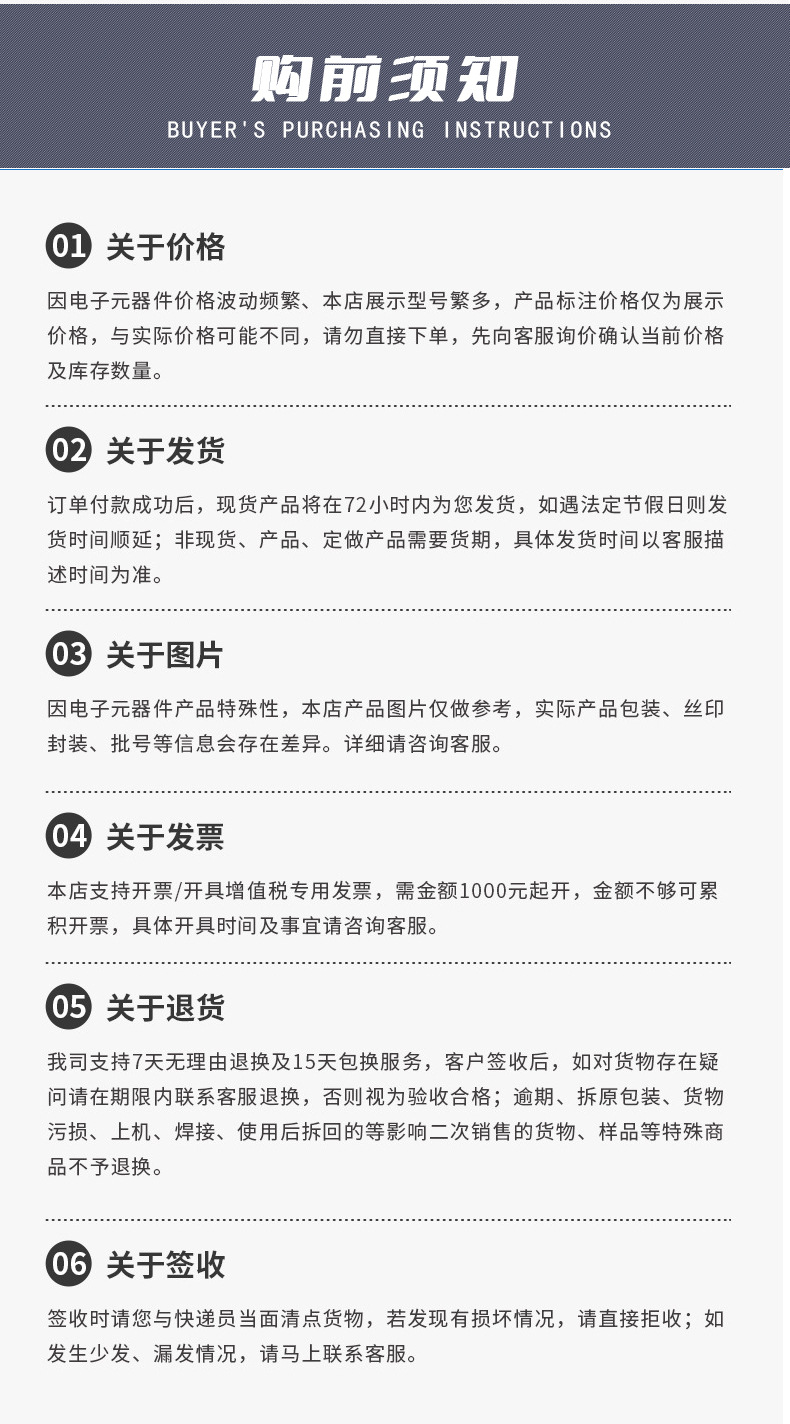 购前须知
BUYER'S PURCHASING INSTRUCTIONS

01 关于价格

因电子元器件价格波动频繁、本店展示型号繁多，产品标注价格仅为展示价格，与实际价格可能不同，请勿直接下单，先向客服询价确认当前价格及库存数量。

02 关于发货

订单付款成功后，现货产品将在72小时内为您发货，如遇法定节假日则发货时间顺延；非现货、产品、定做产品需要货期，具体发货时间以客服描述时间为准。

03 关于图片

因电子元器件产品特殊性，本店产品图片仅做参考，实际产品包装、丝印封装、批号等信息会存在差异。详细请咨询客服。

04 关于发票

本店支持开票/开具增值税专用发票，需金额1000元起开，金额不够可累积开票，具体开具时间及事宜请咨询客服。

05 关于退货

我司支持7天无理由退换及15天包换服务，客户签收后，如对货物存在疑问请在期限内联系客服退换，否则视为验收合格；逾期、拆原包装、货物污损、上机、焊接、使用后拆回的等影响二次销售的货物、样品等特殊商品不予退换。

06 关于签收

签收时请您与快递员当面清点货物，若发现有损坏情况，请直接拒收；如发生少发、漏发情况，请马上联系客服。